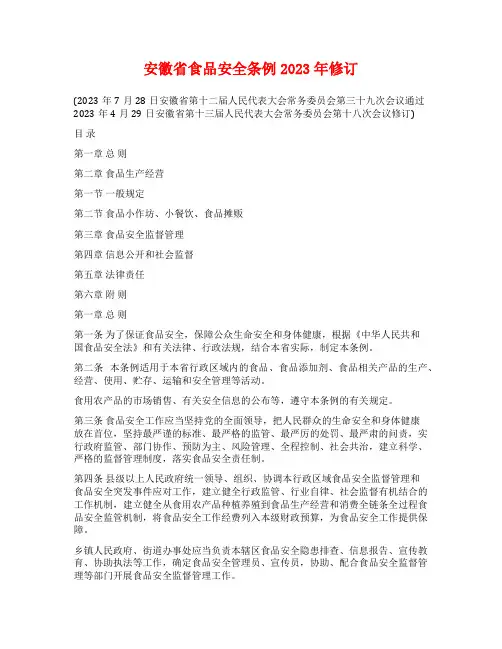 安徽省食品安全条例 2023 年修订

(2023 年 7 月 28 日安徽省第十二届人民代表大会常务委员会第三十九次会议通过 2023 年 4 月 29 日安徽省第十三届人民代表大会常务委员会第十八次会议修订)

目 录

第一章 总 则

第二章 食品生产经营

第一节 一般规定

第二节 食品小作坊、小餐饮、食品摊贩

第三章 食品安全监督管理

第四章 信息公开和社会监督

第五章 法律责任

第六章 附 则

第一章 总 则

第一条 为了保证食品安全，保障公众生命安全和身体健康，根据《中华人民共和国食品安全法》和有关法律、行政法规，结合本省实际，制定本条例。

第二条 本条例适用于本省行政区域内的食品、食品添加剂、食品相关产品的生产、经营、使用、贮存、运输和安全管理等活动。

食用农产品的市场销售、有关安全信息的公布等，遵守本条例的有关规定。

第三条 食品安全工作应当坚持党的全面领导，把人民群众的生命安全和身体健康放在首位，坚持最严谨的标准、最严格的监管、最严厉的处罚、最严肃的问责，实行政府监管、部门协作、预防为主、风险管理、全程控制、社会共治，建立科学、严格的监督管理制度，落实食品安全责任制。

第四条 县级以上人民政府统一领导、组织、协调本行政区域食品安全监督管理和食品安全突发事件应对工作，建立健全行政监管、行业自律、社会监督有机结合的工作机制，建立健全从食用农产品种植养殖到食品生产经营和消费全链条全过程食品安全监管机制，将食品安全工作经费列入本级财政预算，为食品安全工作提供保障。

乡镇人民政府、街道办事处应当负责本辖区食品安全隐患排查、信息报告、宣传教育、协助执法等工作，确定食品安全管理员、宣传员，协助、配合食品安全监督管理等部门开展食品安全监督管理工作。